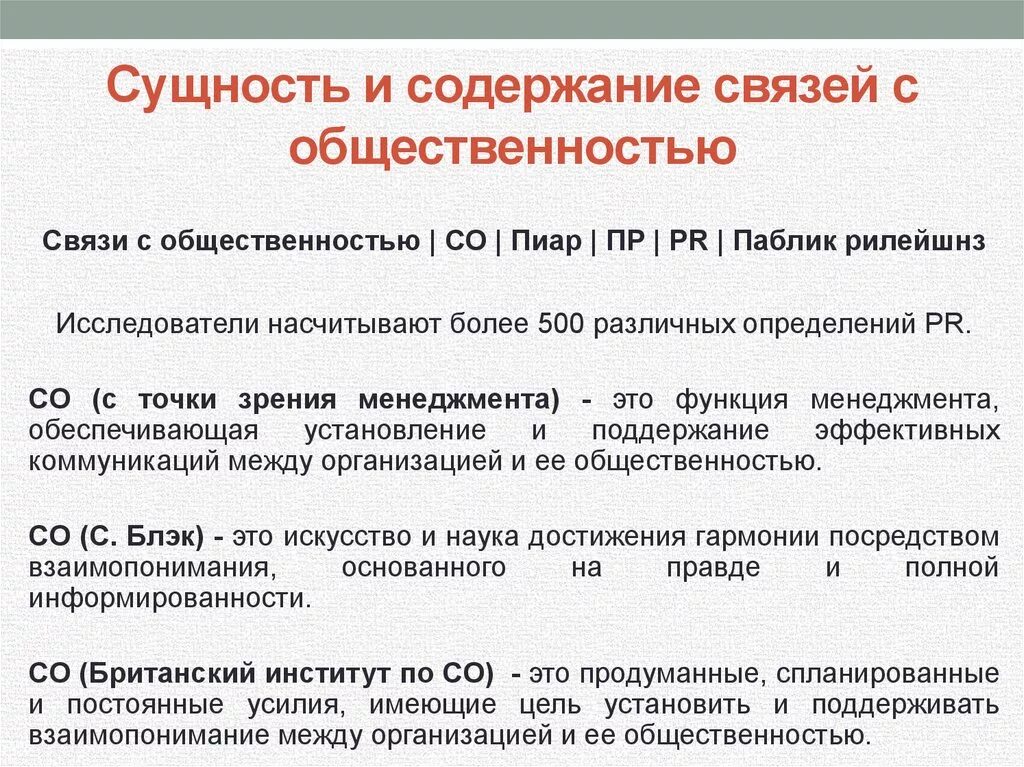 Сущность и содержание связей с общественностью

Связи с общественностью | СО | Пиар | ПР | PR | Паблик рилейшнз

Исследователи насчитывают более 500 различных определений PR.

СО (с точки зрения менеджмента) - это функция менеджмента, обеспечивающая установление и поддержание эффективных коммуникаций между организацией и ее общественностью.

СО (С. Блэк) - это искусство и наука достижения гармонии посредством взаимопонимания, основанного на правде и полной информированности.

СО (Британский институт по СО) - это продуманные, спланированные и постоянные усилия, имеющие цель установить и поддерживать взаимопонимание между организацией и ее общественностью.